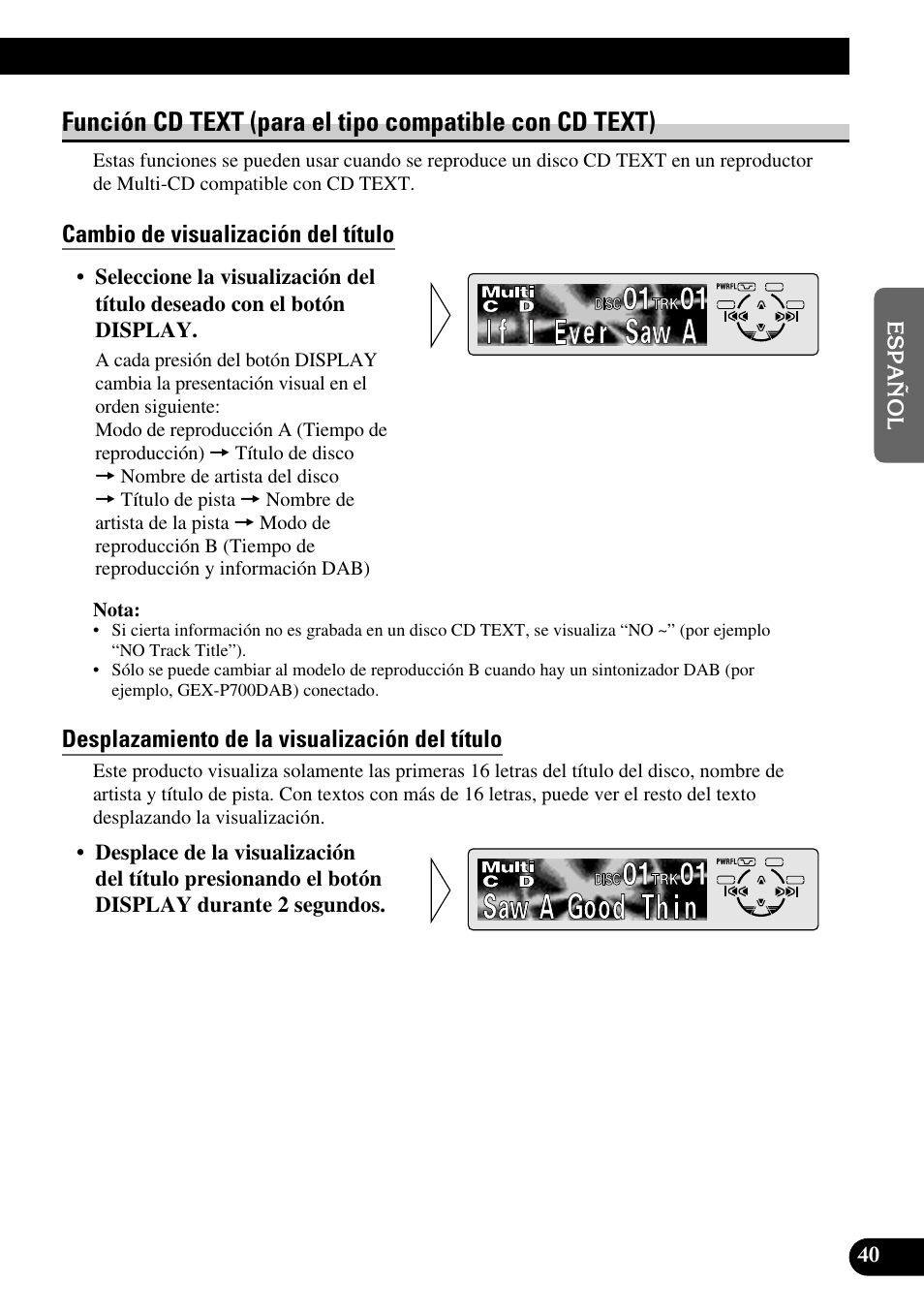 Función CD TEXT (para el tipo compatible con CD TEXT)

Estas funciones se pueden usar cuando se reproduce un disco CD TEXT en un reproductor de Multi-CD compatible con CD TEXT.

Cambio de visualización del título

• Seleccione la visualización del título deseado con el botón DISPLAY.

A cada presión del botón DISPLAY cambia la presentación visual en el orden siguiente:
Modo de reproducción A (Tiempo de reproducción) → Título de disco → Nombre de artista del disco → Título de pista → Nombre de artista de la pista → Modo de reproducción B (Tiempo de reproducción y información DAB)

Multi CD DISC 01 TRK 01 PWRFL
If I Ever Saw A

Nota:
• Si cierta información no es grabada en un disco CD TEXT, se visualiza “NO ~” (por ejemplo “NO Track Title”).
• Sólo se puede cambiar al modelo de reproducción B cuando hay un sintonizador DAB (por ejemplo, GEX-P700DAB) conectado.

Desplazamiento de la visualización del título

Este producto visualiza solamente las primeras 16 letras del título del disco, nombre de artista y título de pista. Con textos con más de 16 letras, puede ver el resto del texto desplazando la visualización.

• Desplace de la visualización del título presionando el botón DISPLAY durante 2 segundos.

Multi CD DISC 01 TRK 01 PWRFL
Saw A Good Thin

ESPAÑOL

40